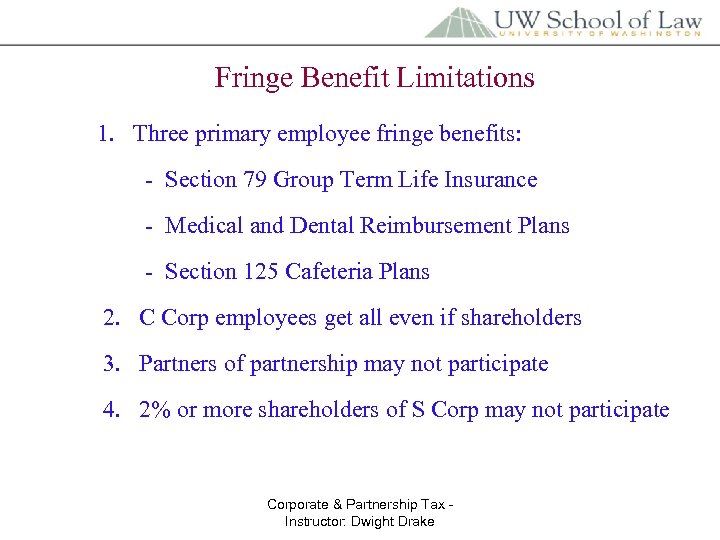 UW School of Law
UNIVERSITY OF WASHINGTON

Fringe Benefit Limitations

1. Three primary employee fringe benefits:

- Section 79 Group Term Life Insurance

- Medical and Dental Reimbursement Plans

- Section 125 Cafeteria Plans

2. C Corp employees get all even if shareholders

3. Partners of partnership may not participate

4. 2% or more shareholders of S Corp may not participate

Corporate & Partnership Tax - Instructor: Dwight Drake